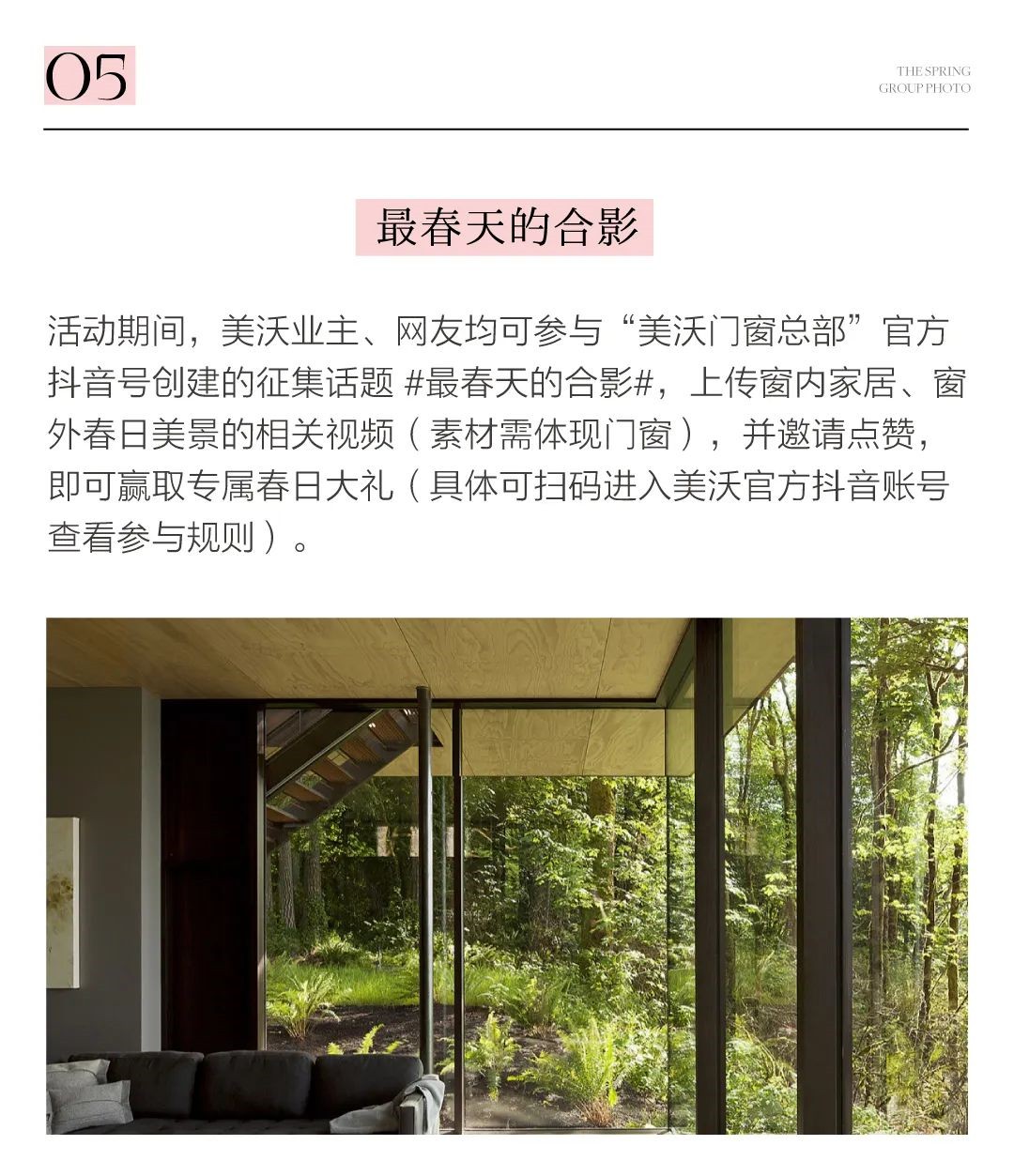 05

THE SPRING
GROUP PHOTO

最春天的合影

活动期间，美沃业主、网友均可参与“美沃门窗总部”官方抖音号创建的征集话题 #最春天的合影#，上传窗内家居、窗外春日美景的相关视频（素材需体现门窗），并邀请点赞，即可赢取专属春日大礼（具体可扫码进入美沃官方抖音账号查看参与规则）。